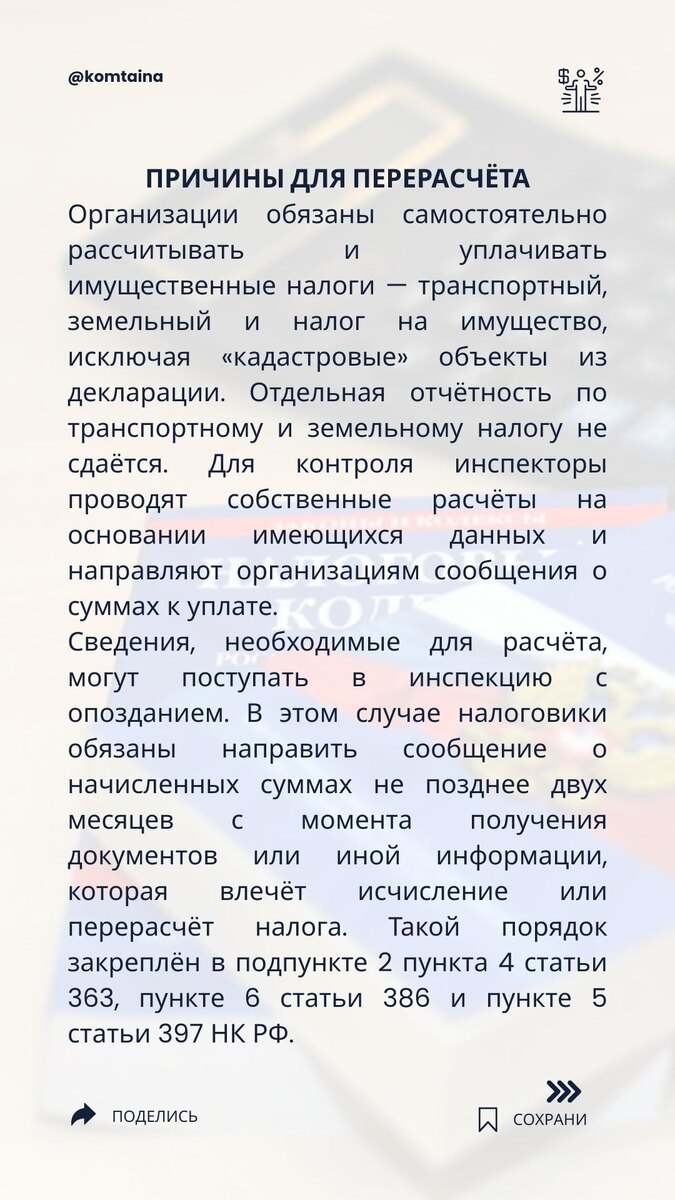 @komtaina

ПРИЧИНЫ ДЛЯ ПЕРЕРАСЧЁТА

Организации обязаны самостоятельно рассчитывать и уплачивать имущественные налоги — транспортный, земельный и налог на имущество, исключая «кадастровые» объекты из декларации. Отдельная отчётность по транспортному и земельному налогу не сдаётся. Для контроля инспекторы проводят собственные расчёты на основании имеющихся данных и направляют организациям сообщения о суммах к уплате.

Сведения, необходимые для расчёта, могут поступать в инспекцию с опозданием. В этом случае налоговики обязаны направить сообщение о начисленных суммах не позднее двух месяцев с момента получения документов или иной информации, которая влечёт исчисление или перерасчёт налога. Такой порядок закреплён в подпункте 2 пункта 4 статьи 363, пункте 6 статьи 386 и пункте 5 статьи 397 НК РФ.

ПОДЕЛИСЬ

СОХРАНИ